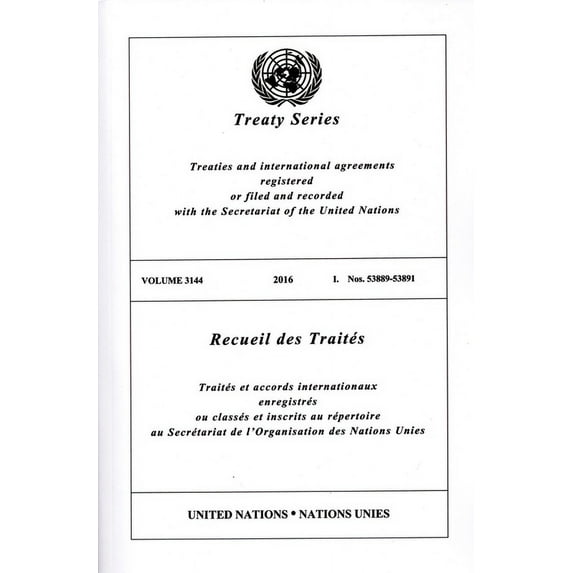 Treaty Series

Treaties and international agreements registered or filed and recorded with the Secretariat of the United Nations

VOLUME 3144 2016 I. Nos. 53889-53891

Recueil des Traités

Traités et accords internationaux enregistrés ou classés et inscrits au répertoire au Secrétariat de l'Organisation des Nations Unies

UNITED NATIONS • NATIONS UNIES